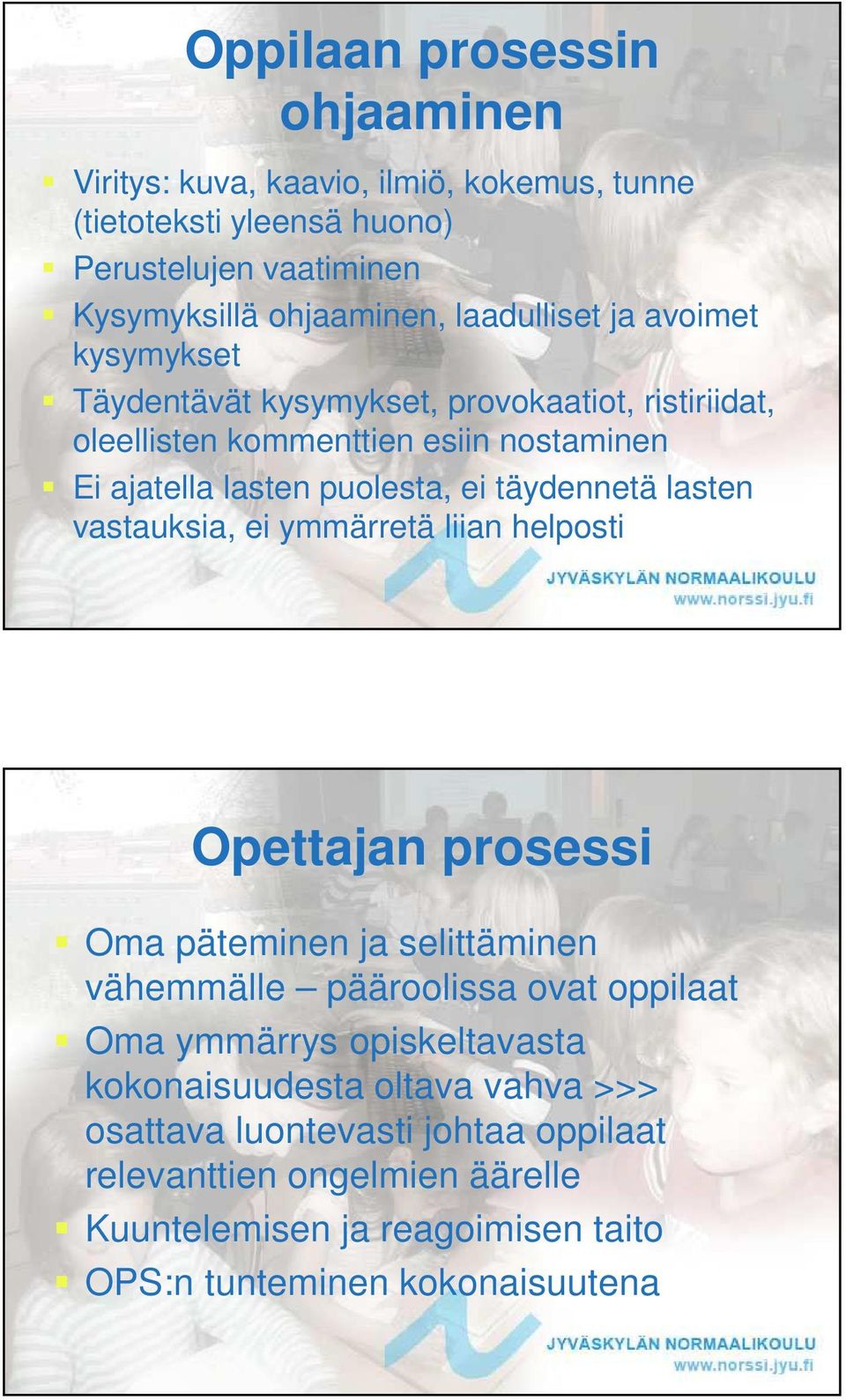 Oppilaan prosessin ohjaaminen

Viritys: kuva, kaavio, ilmiö, kokemus, tunne (tietoteksti yleensä huono)

Perustelujen vaatiminen

Kysymyksillä ohjaaminen, laadulliset ja avoimet kysymykset

Täydentävät kysymykset, provokaatiot, ristiriidat, oleellisten kommenttien esiin nostaminen

Ei ajatella lasten puolesta, ei täydennetä lasten vastauksia, ei ymmärretä liian helposti

JYVÄSKYLÄN NORMAALIKOULU
www.norssi.jyu.fi

Opettajan prosessi

Oma päteminen ja selittäminen vähemmälle – pääroolissa ovat oppilaat

Oma ymmärrys opiskeltavasta kokonaisuudesta oltava vahva >>> osattava luontevasti johtaa oppilaat relevanttien ongelmien äärelle

Kuuntelemisen ja reagoimisen taito

OPS:n tunteminen kokonaisuutena

JYVÄSKYLÄN NORMAALIKOULU
www.norssi.jyu.fi